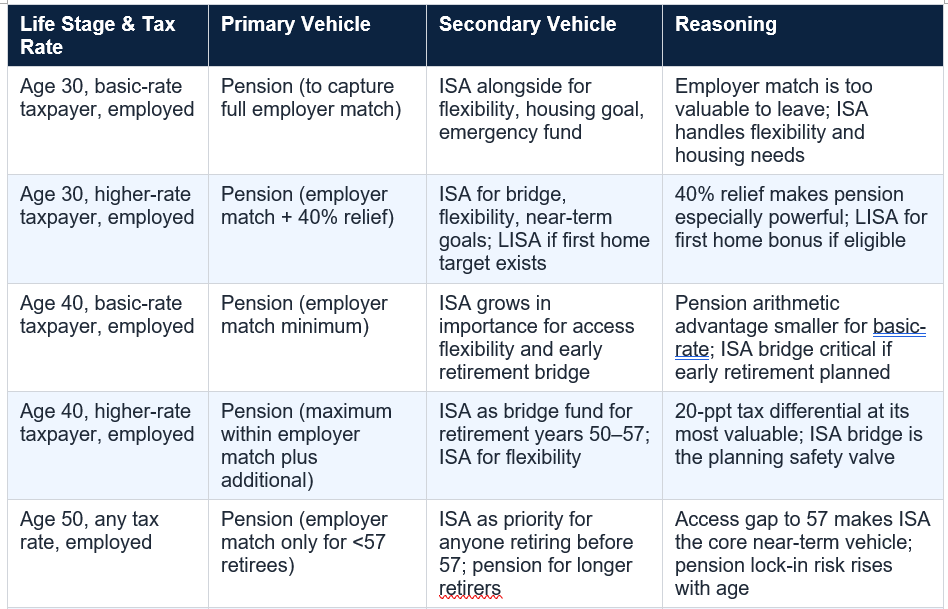 | Life Stage & Tax Rate | Primary Vehicle | Secondary Vehicle | Reasoning |
|---|---|---|---|
| Age 30, basic-rate taxpayer, employed | Pension (to capture full employer match) | ISA alongside for flexibility, housing goal, emergency fund | Employer match is too valuable to leave; ISA handles flexibility and housing needs |
| Age 30, higher-rate taxpayer, employed | Pension (employer match + 40% relief) | ISA for bridge, flexibility, near-term goals; LISA if first home target exists | 40% relief makes pension especially powerful; LISA for first home bonus if eligible |
| Age 40, basic-rate taxpayer, employed | Pension (employer match minimum) | ISA grows in importance for access flexibility and early retirement bridge | Pension arithmetic advantage smaller for basic-rate; ISA bridge critical if early retirement planned |
| Age 40, higher-rate taxpayer, employed | Pension (maximum within employer match plus additional) | ISA as bridge fund for retirement years 50–57; ISA for flexibility | 20-ppt tax differential at its most valuable; ISA bridge is the planning safety valve |
| Age 50, any tax rate, employed | Pension (employer match only for <57 retirees) | ISA as priority for anyone retiring before 57; pension for longer retirers | Access gap to 57 makes ISA the core near-term vehicle; pension lock-in risk rises with age |